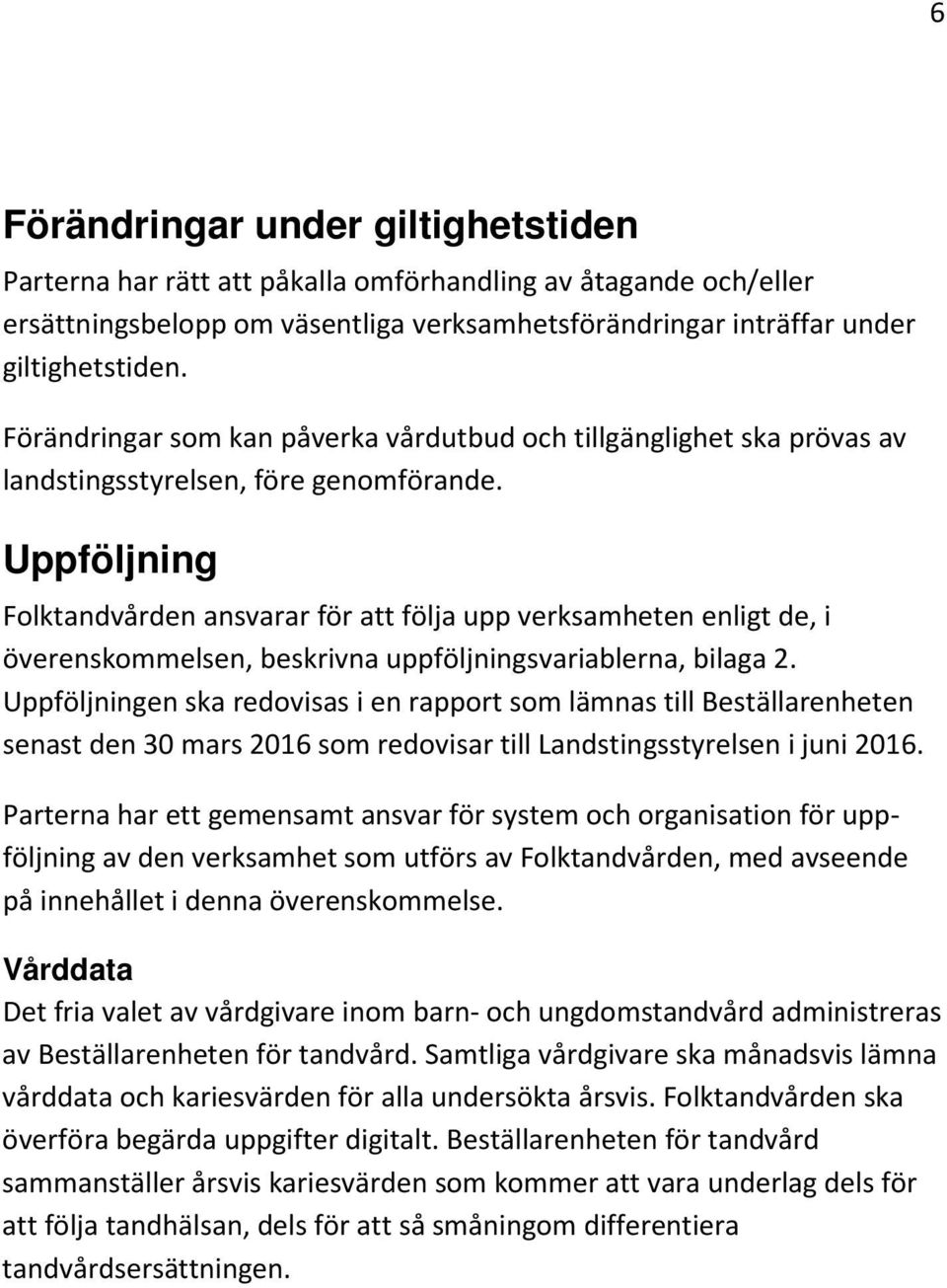 6

Förändringar under giltighetstiden

Parterna har rätt att påkalla omförhandling av åtagande och/eller ersättningsbelopp om väsentliga verksamhetsförändringar inträffar under giltighetstiden.

Förändringar som kan påverka vårdutbud och tillgänglighet ska prövas av landstingsstyrelsen, före genomförande.

Uppföljning

Folktandvården ansvarar för att följa upp verksamheten enligt de, i överenskommelsen, beskrivna uppföljningsvariablerna, bilaga 2. Uppföljningen ska redovisas i en rapport som lämnas till Beställarenheten senast den 30 mars 2016 som redovisar till Landstingsstyrelsen i juni 2016.

Parterna har ett gemensamt ansvar för system och organisation för uppföljning av den verksamhet som utförs av Folktandvården, med avseende på innehållet i denna överenskommelse.

Vårddata

Det fria valet av vårdgivare inom barn- och ungdomstandvård administreras av Beställarenheten för tandvård. Samtliga vårdgivare ska månadsvis lämna vårddata och kariesvärden för alla undersökta årsvis. Folktandvården ska överföra begärda uppgifter digitalt. Beställarenheten för tandvård sammanställer årsvis kariesvärden som kommer att vara underlag dels för att följa tandhälsan, dels för att så småningom differentiera tandvårdsersättningen.